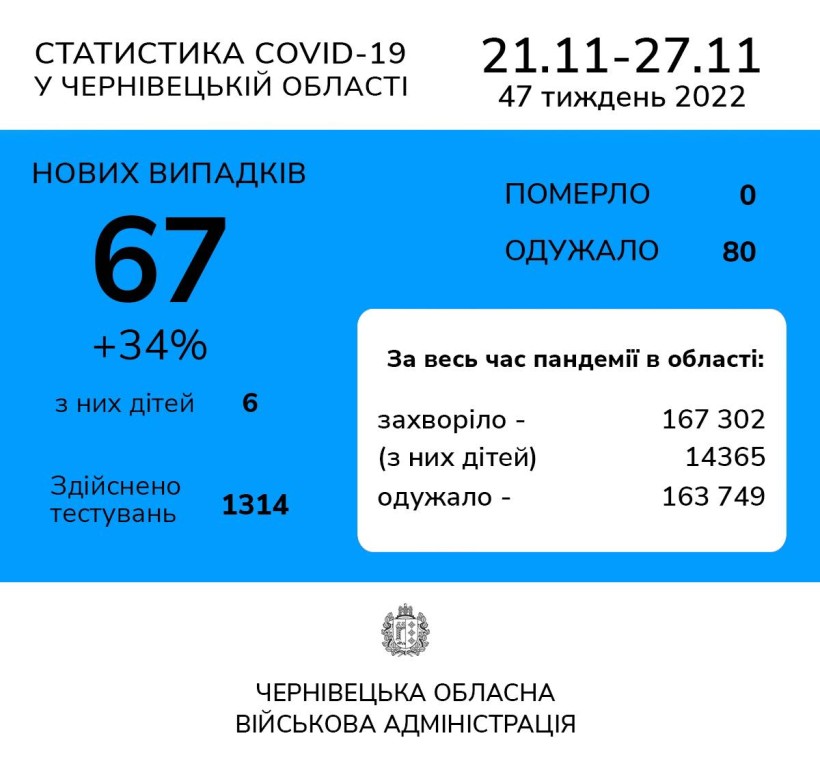 СТАТИСТИКА COVID-19
У ЧЕРНІВЕЦЬКІЙ ОБЛАСТІ

21.11-27.11
47 тиждень 2022

НОВИХ ВИПАДКІВ
67
+34%
з них дітей 6

Здійснено тестувань 1314

ПОМЕРЛО 0
ОДУЖАЛО 80

За весь час пандемії в області:
захворіло - 167 302
(з них дітей) 14365
одужало - 163 749

ЧЕРНІВЕЦЬКА ОБЛАСНА
ВІЙСЬКОВА АДМІНІСТРАЦІЯ